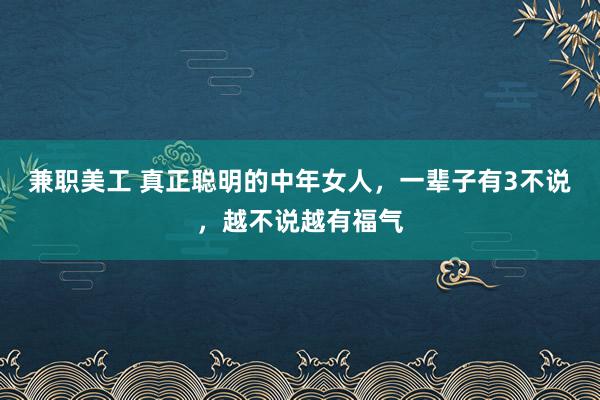 兼职美工 真正聪明的中年女人，一辈子有3不说，越不说越有福气